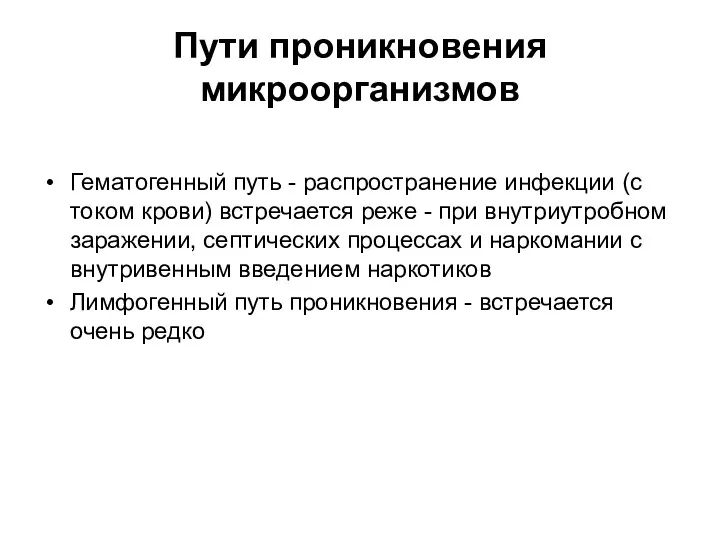 Пути проникновения микроорганизмов

• Гематогенный путь - распространение инфекции (с током крови) встречается реже - при внутриутробном заражении, септических процессах и наркомании с внутривенным введением наркотиков
• Лимфогенный путь проникновения - встречается очень редко